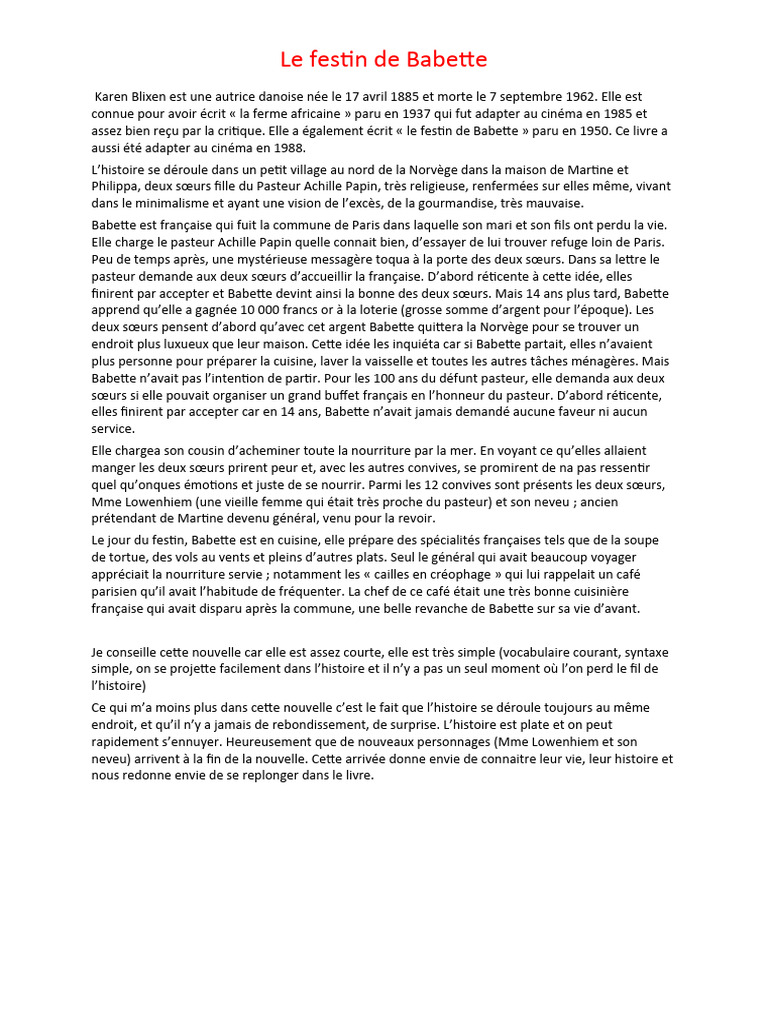 Le festin de Babette

Karen Blixen est une autrice danoise née le 17 avril 1885 et morte le 7 septembre 1962. Elle est connue pour avoir écrit « la ferme africaine » paru en 1937 qui fut adapter au cinéma en 1985 et assez bien reçu par la critique. Elle a également écrit « le festin de Babette » paru en 1950. Ce livre a aussi été adapter au cinéma en 1988.

L'histoire se déroule dans un petit village au nord de la Norvège dans la maison de Martine et Philippa, deux sœurs fille du Pasteur Achille Papin, très religieuse, renfermées sur elles même, vivant dans le minimalisme et ayant une vision de l'excès, de la gourmandise, très mauvaise.

Babette est française qui fuit la commune de Paris dans laquelle son mari et son fils ont perdu la vie. Elle charge le pasteur Achille Papin quelle connait bien, d'essayer de lui trouver refuge loin de Paris. Peu de temps après, une mystérieuse messagère toqua à la porte des deux sœurs. Dans sa lettre le pasteur demande aux deux sœurs d'accueillir la française. D'abord réticente à cette idée, elles finirent par accepter et Babette devint ainsi la bonne des deux sœurs. Mais 14 ans plus tard, Babette apprend qu'elle a gagnée 10 000 francs or à la loterie (grosse somme d'argent pour l'époque). Les deux sœurs pensent d'abord qu'avec cet argent Babette quittera la Norvège pour se trouver un endroit plus luxueux que leur maison. Cette idée les inquiéta car si Babette partait, elles n'avaient plus personne pour préparer la cuisine, laver la vaisselle et toutes les autres tâches ménagères. Mais Babette n'avait pas l'intention de partir. Pour les 100 ans du défunt pasteur, elle demanda aux deux sœurs si elle pouvait organiser un grand buffet français en l'honneur du pasteur. D'abord réticente, elles finirent par accepter car en 14 ans, Babette n'avait jamais demandé aucune faveur ni aucun service.

Elle chargea son cousin d'acheminer toute la nourriture par la mer. En voyant ce qu'elles allaient manger les deux sœurs prirent peur et, avec les autres convives, se promirent de na pas ressentir quel qu'onques émotions et juste de se nourrir. Parmi les 12 convives sont présents les deux sœurs, Mme Lowenhiem (une vieille femme qui était très proche du pasteur) et son neveu ; ancien prétendant de Martine devenu général, venu pour la revoir.

Le jour du festin, Babette est en cuisine, elle prépare des spécialités françaises tels que de la soupe de tortue, des vols au vents et pleins d'autres plats. Seul le général qui avait beaucoup voyager appréciait la nourriture servie ; notamment les « cailles en créophage » qui lui rappelait un café parisien qu'il avait l'habitude de fréquenter. La chef de ce café était une très bonne cuisinière française qui avait disparu après la commune, une belle revanche de Babette sur sa vie d'avant.

Je conseille cette nouvelle car elle est assez courte, elle est très simple (vocabulaire courant, syntaxe simple, on se projette facilement dans l'histoire et il n'y a pas un seul moment où l'on perd le fil de l'histoire)

Ce qui m'a moins plus dans cette nouvelle c'est le fait que l'histoire se déroule toujours au même endroit, et qu'il n'y a jamais de rebondissement, de surprise. L'histoire est plate et on peut rapidement s'ennuyer. Heureusement que de nouveaux personnages (Mme Lowenhiem et son neveu) arrivent à la fin de la nouvelle. Cette arrivée donne envie de connaitre leur vie, leur histoire et nous redonne envie de se replonger dans le livre.